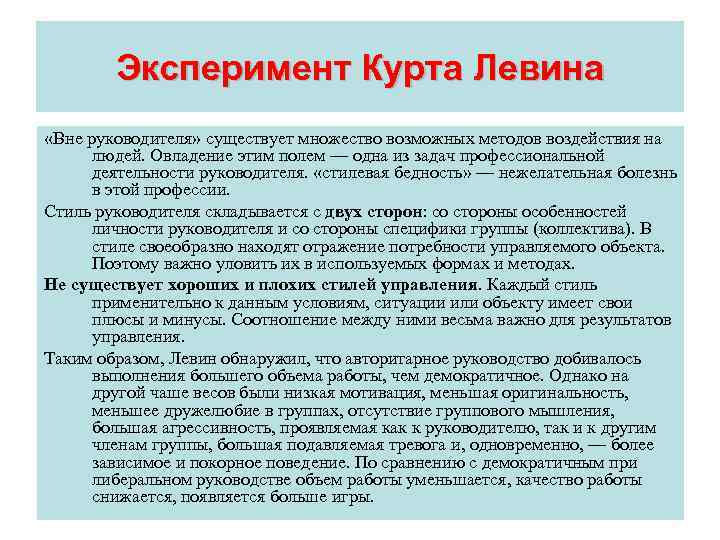 Эксперимент Курта Левина

«Вне руководителя» существует множество возможных методов воздействия на людей. Овладение этим полем — одна из задач профессиональной деятельности руководителя. «стилевая бедность» — нежелательная болезнь в этой профессии.

Стиль руководителя складывается с двух сторон: со стороны особенностей личности руководителя и со стороны специфики группы (коллектива). В стиле своеобразно находят отражение потребности управляемого объекта. Поэтому важно уловить их в используемых формах и методах.

Не существует хороших и плохих стилей управления. Каждый стиль применительно к данным условиям, ситуации или объекту имеет свои плюсы и минусы. Соотношение между ними весьма важно для результатов управления.

Таким образом, Левин обнаружил, что авторитарное руководство добивалось выполнения большего объема работы, чем демократичное. Однако на другой чаше весов были низкая мотивация, меньшая оригинальность, меньшее дружелюбие в группах, отсутствие группового мышления, большая агрессивность, проявляемая как к руководителю, так и к другим членам группы, большая подавляемая тревога и, одновременно, — более зависимое и покорное поведение. По сравнению с демократичным при либеральном руководстве объем работы уменьшается, качество работы снижается, появляется больше игры.